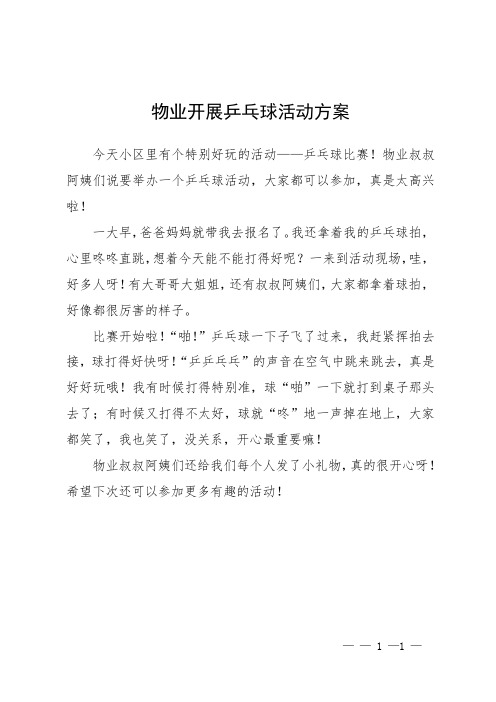 物业开展乒乓球活动方案

今天小区里有个特别好玩的活动——乒乓球比赛！物业叔叔阿姨们说要举办一个乒乓球活动，大家都可以参加，真是太高兴啦！

一大早，爸爸妈妈就带我去报名了。我还拿着我的乒乓球拍，心里咚咚直跳，想着今天能不能打得好呢？一来到活动现场，哇，好多人呀！有大哥哥大姐姐，还有叔叔阿姨们，大家都拿着球拍，好像都很厉害的样子。

比赛开始啦！“啪！”乒乓球一下子飞了过来，我赶紧挥拍去接，球打得好快呀！“乒乓乒乓”的声音在空气中跳来跳去，真是好好玩哦！我有时候打得特别准，球“啪”一下就打到桌子那头去了；有时候又打得不太好，球就“咚”地一声掉在地上，大家都笑了，我也笑了，没关系，开心最重要嘛！

物业叔叔阿姨们还给我们每个人发了小礼物，真的很开心呀！希望下次还可以参加更多有趣的活动！

— — 1 —1 —